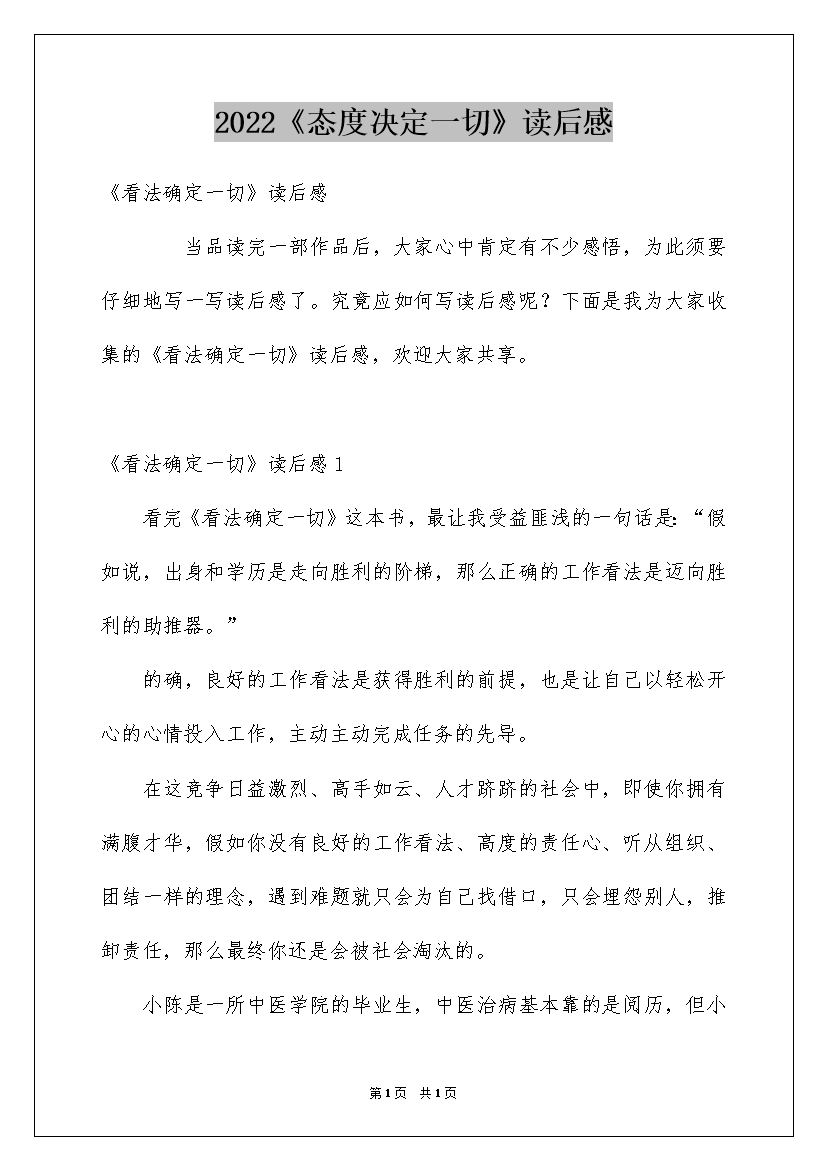 2022《态度决定一切》读后感

《看法确定一切》读后感

当品读完一部作品后，大家心中肯定有不少感悟，为此须要仔细地写一写读后感了。究竟应如何写读后感呢？下面是我为大家收集的《看法确定一切》读后感，欢迎大家共享。

《看法确定一切》读后感1

看完《看法确定一切》这本书，最让我受益匪浅的一句话是：“假如说，出身和学历是走向胜利的阶梯，那么正确的工作看法是迈向胜利的助推器。”

的确，良好的工作看法是获得胜利的前提，也是让自己以轻松开心的心情投入工作，主动主动完成任务的先导。

在这竞争日益激烈、高手如云、人才跻跻的社会中，即使你拥有满腹才华，假如你没有良好的工作看法、高度的责任心、听从组织、团结一样的理念，遇到难题就只会为自己找借口，只会埋怨别人，推卸责任，那么最终你还是会被社会淘汰的。

小陈是一所中医学院的毕业生，中医治病基本靠的是阅历，但小

第1页 共1页